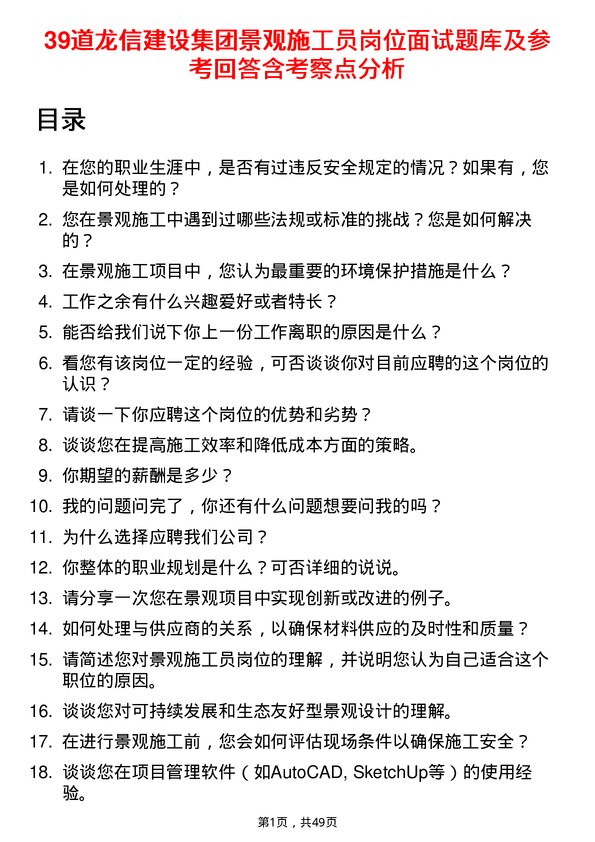 39道龙信建设集团景观施工员岗位面试题库及参考回答含考察点分析

目录

1. 在您的职业生涯中，是否有过违反安全规定的情况？如果有，您是如何处理的？
2. 您在景观施工中遇到过哪些法规或标准的挑战？您是如何解决的？
3. 在景观施工项目中，您认为最重要的环境保护措施是什么？
4. 工作之余有什么兴趣爱好或者特长？
5. 能否给我们说下你上一份工作离职的原因是什么？
6. 看您有该岗位一定的经验，可否谈谈你对目前应聘的这个岗位的认识？
7. 请谈一下你应聘这个岗位的优势和劣势？
8. 谈谈您在提高施工效率和降低成本方面的策略。
9. 你期望的薪酬是多少？
10. 我的问题问完了，你还有什么问题想要问我的吗？
11. 为什么选择应聘我们公司？
12. 你整体的职业规划是什么？可否详细的说说。
13. 请分享一次您在景观项目中实现创新或改进的例子。
14. 如何处理与供应商的关系，以确保材料供应的及时性和质量？
15. 请简述您对景观施工员岗位的理解，并说明您认为自己适合这个职位的原因。
16. 谈谈您对可持续发展和生态友好型景观设计的理解。
17. 在进行景观施工前，您会如何评估现场条件以确保施工安全？
18. 谈谈您在项目管理软件（如AutoCAD, SketchUp等）的使用经验。

第1页，共49页